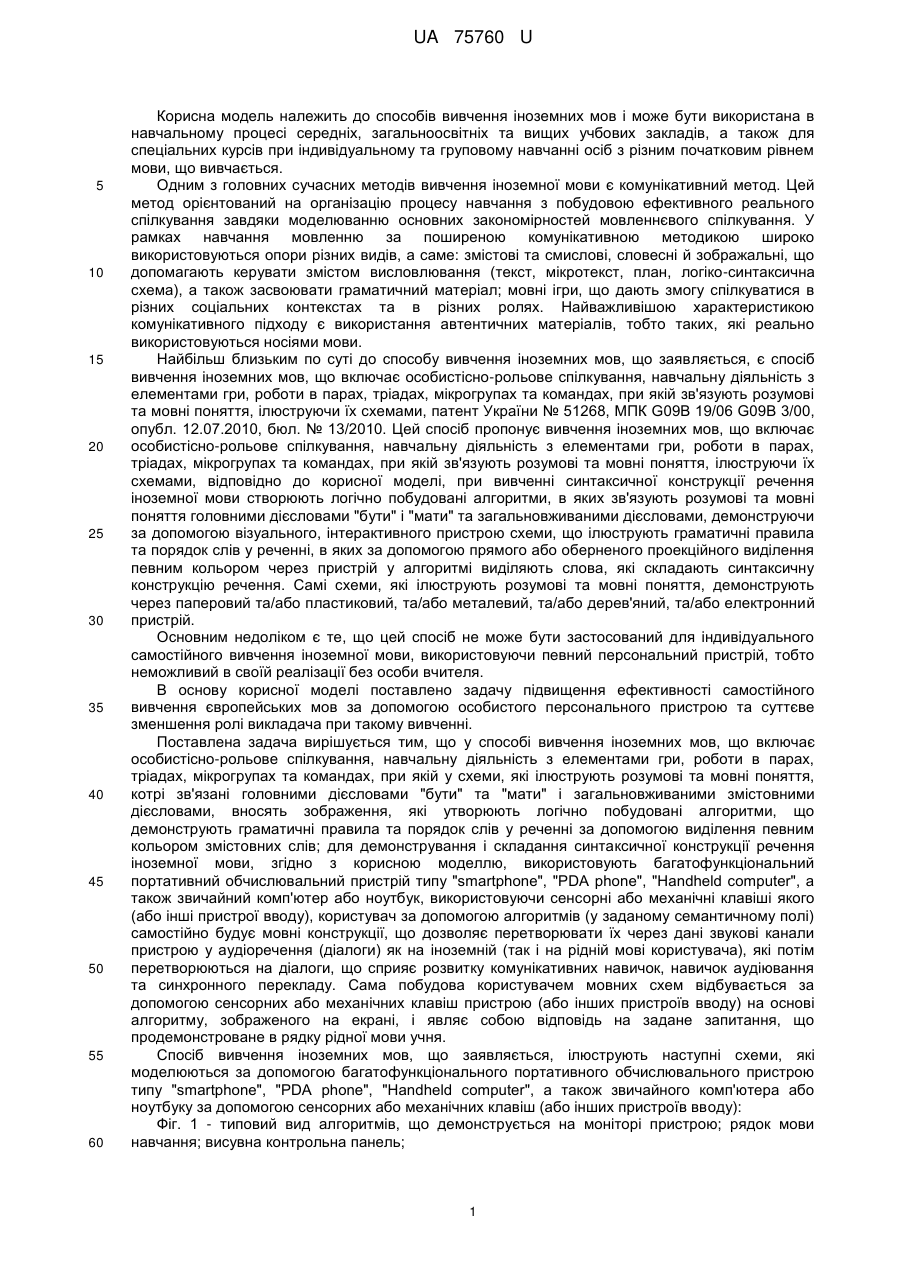 UA 75760 U

Корисна модель належить до способів вивчення іноземних мов і може бути використана в навчальному процесі середніх, загальноосвітніх та вищих учбових закладів, а також для спеціальних курсів при індивідуальному та груповому навчанні осіб з різним початковим рівнем мови, що вивчається.

5 Одним з головних сучасних методів вивчення іноземної мови є комунікативний метод. Цей метод орієнтований на організацію процесу навчання з побудовою ефективного реального спілкування завдяки моделюванню основних закономірностей мовленнєвого спілкування. У рамках навчання мовленню за поширеною комунікативною методикою широко використовуються опори різних видів, а саме: змістові та смислові, словесні й зображальні, що 10 допомагають керувати змістом висловлювання (текст, мікротекст, план, логіко-синтаксична схема), а також засвоювати граматичний матеріал; мовні ігри, що дають змогу спілкуватися в різних соціальних контекстах та в різних ролях. Найважливішою характеристикою комунікативного підходу є використання автентичних матеріалів, тобто таких, які реально використовуються носіями мови.

15 Найбільш близьким по суті до способу вивчення іноземних мов, що заявляється, є спосіб вивчення іноземних мов, що включає особистісно-рольове спілкування, навчальну діяльність з елементами гри, роботи в парах, тріадах, мікрогрупах та командах, при якій зв'язують розумові та мовні поняття, ілюструючи їх схемами, патент України № 51268, МПК G09B 19/06 G09B 3/00, опубл. 12.07.2010, бюл. № 13/2010. Цей спосіб пропонує вивчення іноземних мов, що включає 20 особистісно-рольове спілкування, навчальну діяльність з елементами гри, роботи в парах, тріадах, мікрогрупах та командах, при якій зв'язують розумові та мовні поняття, ілюструючи їх схемами, відповідно до корисної моделі, при вивченні синтаксичної конструкції речення іноземної мови створюють логічно побудовані алгоритми, в яких зв'язують розумові та мовні поняття головними дієсловами "бути" і "мати" та загальновживаними дієсловами, демонструючи 25 за допомогою візуального, інтерактивного пристрою схеми, що ілюструють граматичні правила та порядок слів у реченні, в яких за допомогою прямого або оберненого проекційного виділення певним кольором через пристрій у алгоритмі виділяють слова, які складають синтаксичну конструкцію речення. Самі схеми, які ілюструють розумові та мовні поняття, демонструють через паперовий та/або пластиковий, та/або металевий, та/або дерев'яний, та/або електронний 30 пристрій.

Основним недоліком є те, що цей спосіб не може бути застосований для індивідуального самостійного вивчення іноземної мови, використовуючи певний персональний пристрій, тобто неможливий в своїй реалізації без особи вчителя.

В основу корисної моделі поставлено задачу підвищення ефективності самостійного 35 вивчення європейських мов за допомогою особистого персонального пристрою та суттєве зменшення ролі викладача при такому вивченні.

Поставлена задача вирішується тим, що у способі вивчення іноземних мов, що включає особистісно-рольове спілкування, навчальну діяльність з елементами гри, роботи в парах, тріадах, мікрогрупах та командах, при якій у схеми, які ілюструють розумові та мовні поняття, 40 котрі зв'язані головними дієсловами "бути" та "мати" і загальновживаними змістовними дієсловами, вносять зображення, які утворюють логічно побудовані алгоритми, що демонструють граматичні правила та порядок слів у реченні за допомогою виділення певним кольором змістовних слів; для демонстрування і складання синтаксичної конструкції речення іноземної мови, згідно з корисною моделлю, використовують багатофункціональний 45 портативний обчислювальний пристрій типу "smartphone", "PDA phone", "Handheld computer", а також звичайний комп'ютер або ноутбук, використовуючи сенсорні або механічні клавіші якого (або інші пристрої вводу), користувач за допомогою алгоритмів (у заданому семантичному полі) самостійно будує мовні конструкції, що дозволяє перетворювати їх через дані звукові канали пристрою у аудіоречення (діалоги) як на іноземній (так і на рідній мові користувача), які потім 50 перетворюються на діалоги, що сприяє розвитку комунікативних навичок, навичок аудіювання та синхронного перекладу. Сама побудова користувачем мовних схем відбувається за допомогою сенсорних або механічних клавіш пристрою (або інших пристроїв вводу) на основі алгоритму, зображеного на екрані, і являє собою відповідь на задане запитання, що продемонстроване в рядку рідної мови учня.

55 Спосіб вивчення іноземних мов, що заявляється, ілюструють наступні схеми, які моделюються за допомогою багатофункціонального портативного обчислювального пристрою типу "smartphone", "PDA phone", "Handheld computer", а також звичайного комп'ютера або ноутбуку за допомогою сенсорних або механічних клавіш (або інших пристроїв вводу):

Фіг. 1 - типовий вид алгоритмів, що демонструється на моніторі пристрою; рядок мови 60 навчання; висувна контрольна панель;

1